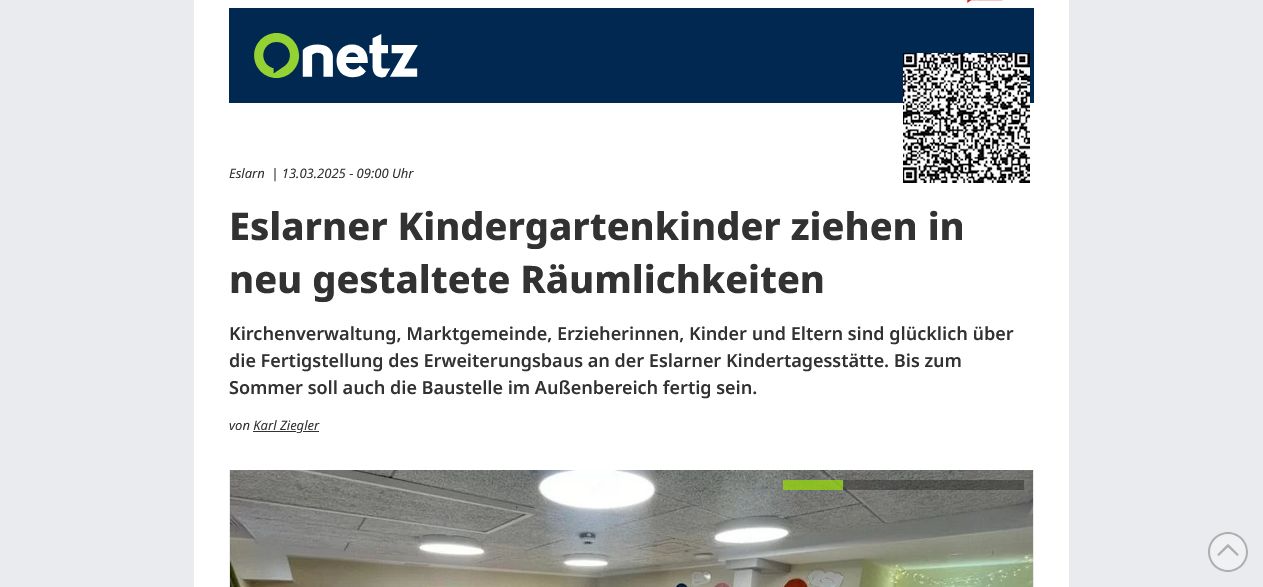 Onetz

Eslarn | 13.03.2025 - 09:00 Uhr

Eslarner Kindergartenkinder ziehen in neu gestaltete Räumlichkeiten

Kirchenverwaltung, Marktgemeinde, Erzieherinnen, Kinder und Eltern sind glücklich über die Fertigstellung des Erweiterungsbaus an der Eslarner Kindertagesstätte. Bis zum Sommer soll auch die Baustelle im Außenbereich fertig sein.

von Karl Ziegler